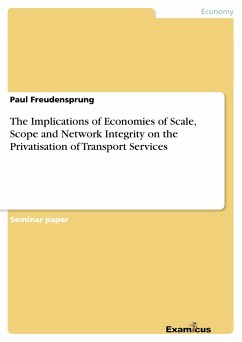 Economy

Paul Freudensprung

The Implications of Economies of Scale, Scope and Network Integrity on the Privatisation of Transport Services

Seminar paper

Examicus